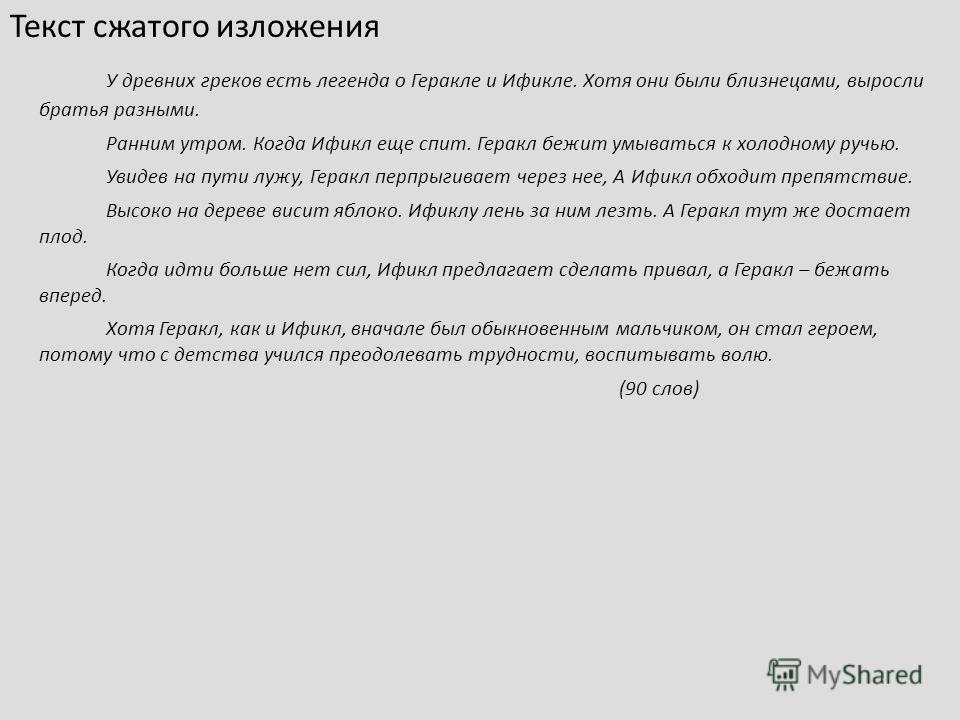 Текст сжатого изложения

У древних греков есть легенда о Геракле и Ификле. Хотя они были близнецами, выросли братья разными.

Ранним утром. Когда Ификл еще спит. Геракл бежит умываться к холодному ручью.

Увидев на пути лужу, Геракл перпрыгивает через нее, А Ификл обходит препятствие.

Высоко на дереве висит яблоко. Ификлу лень за ним лезть. А Геракл тут же достает плод.

Когда идти больше нет сил, Ификл предлагает сделать привал, а Геракл – бежать вперед.

Хотя Геракл, как и Ификл, вначале был обыкновенным мальчиком, он стал героем, потому что с детства учился преодолевать трудности, воспитывать волю.

(90 слов)

MyShared